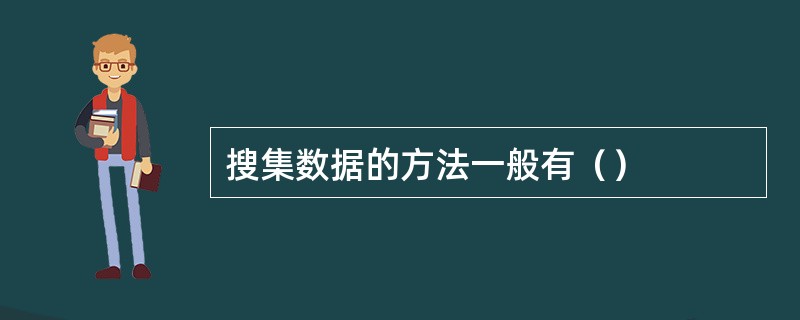 搜集数据的方法一般有（）